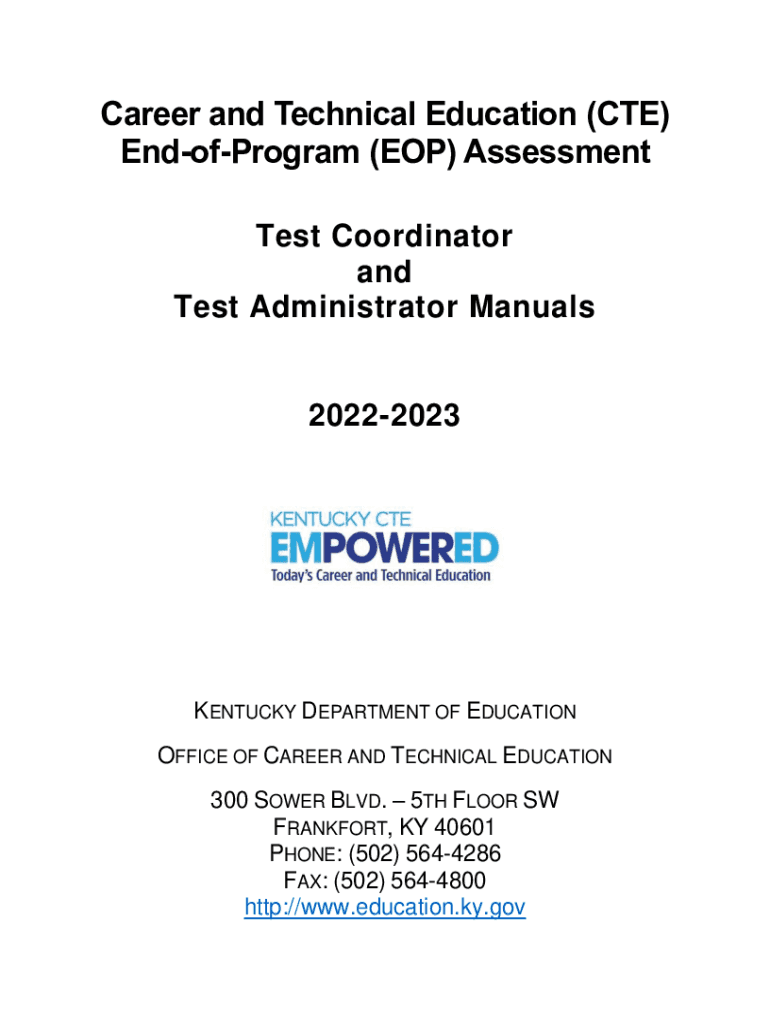 Career and Technical Education (CTE)
End-of-Program (EOP) Assessment

Test Coordinator
and
Test Administrator Manuals

2022-2023

KENTUCKY CTE
EMPOWERED
Today's Career and Technical Education

KENTUCKY DEPARTMENT OF EDUCATION

OFFICE OF CAREER AND TECHNICAL EDUCATION

300 SOWER BLVD. – 5TH FLOOR SW
FRANKFORT, KY 40601
PHONE: (502) 564-4286
FAX: (502) 564-4800
http://www.education.ky.gov